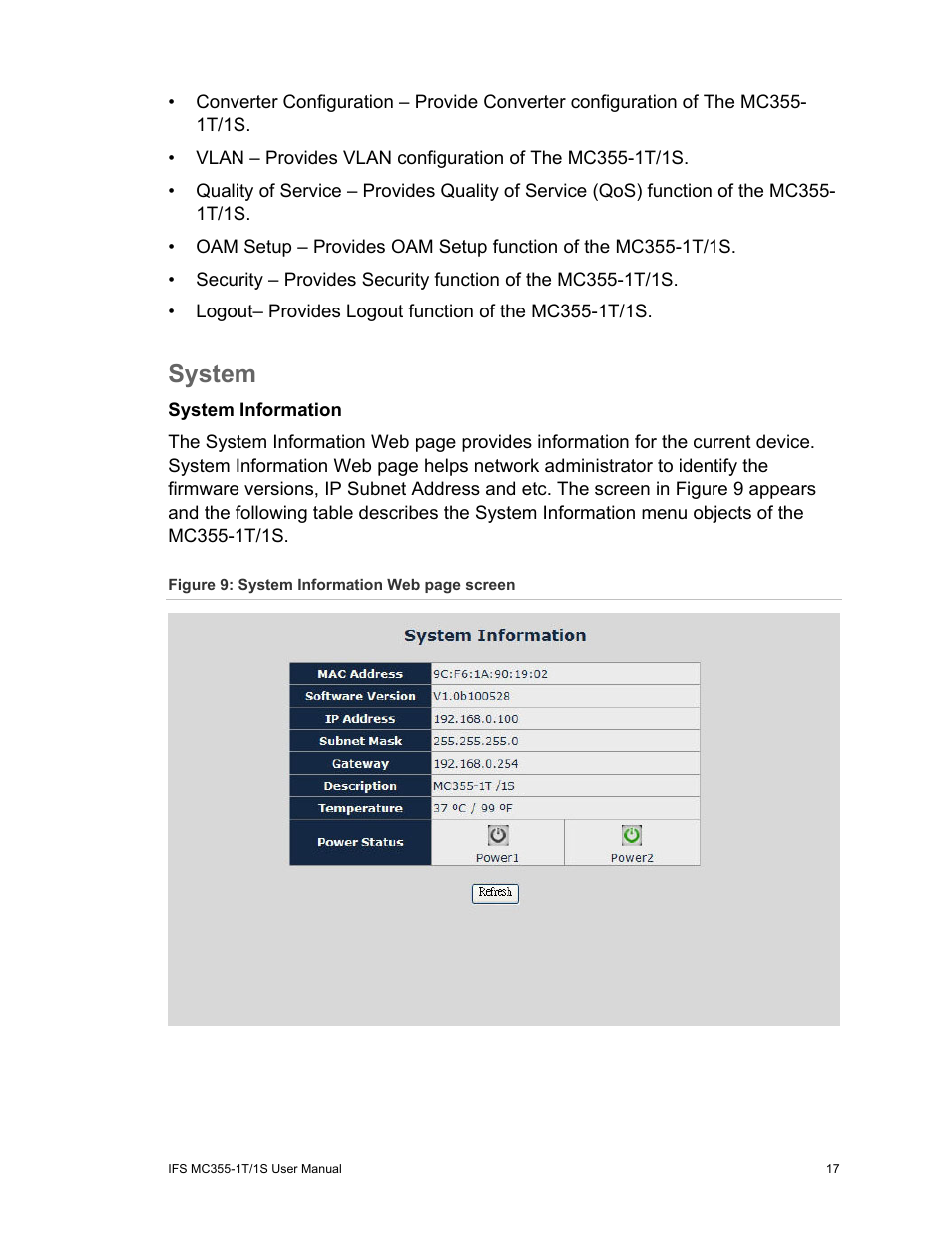 • Converter Configuration – Provide Converter configuration of The MC355-1T/1S.

• VLAN – Provides VLAN configuration of The MC355-1T/1S.

• Quality of Service – Provides Quality of Service (QoS) function of the MC355-1T/1S.

• OAM Setup – Provides OAM Setup function of the MC355-1T/1S.

• Security – Provides Security function of the MC355-1T/1S.

• Logout– Provides Logout function of the MC355-1T/1S.

System

System Information

The System Information Web page provides information for the current device. System Information Web page helps network administrator to identify the firmware versions, IP Subnet Address and etc. The screen in Figure 9 appears and the following table describes the System Information menu objects of the MC355-1T/1S.

Figure 9: System Information Web page screen

System Information

| MAC Address | 9C:F6:1A:90:19:02 | |
|---|---|---|
| Software Version | V1.0b100528 | |
| IP Address | 192.168.0.100 | |
| Subnet Mask | 255.255.255.0 | |
| Gateway | 192.168.0.254 | |
| Description | MC355-1T /1S | |
| Temperature | 37 ºC / 99 ºF | |
| Power Status | Power1 | Power2 |

Refresh

IFS MC355-1T/1S User Manual

17